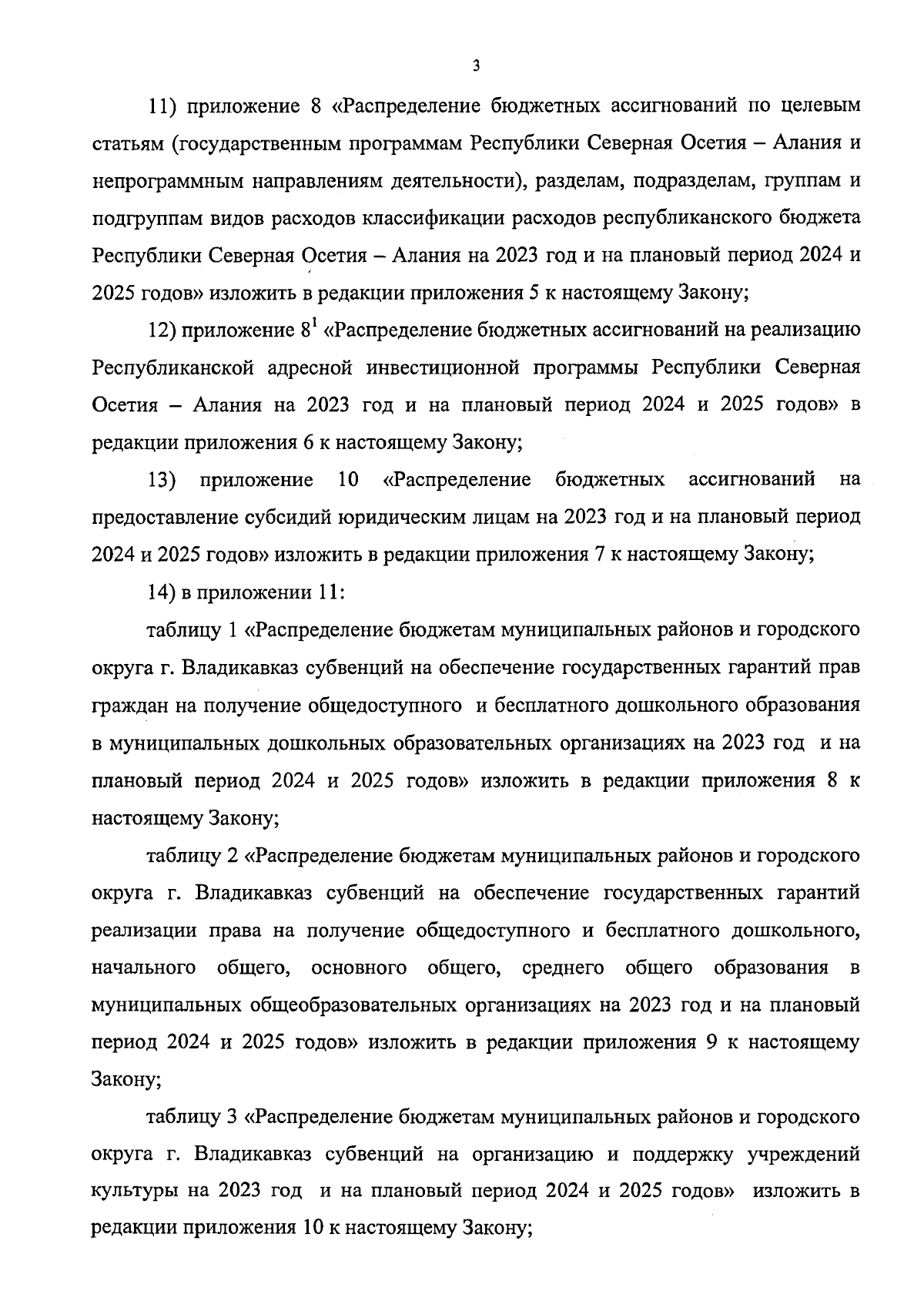 3

11) приложение 8 «Распределение бюджетных ассигнований по целевым статьям (государственным программам Республики Северная Осетия – Алания и непрограммным направлениям деятельности), разделам, подразделам, группам и подгруппам видов расходов классификации расходов республиканского бюджета Республики Северная Осетия – Алания на 2023 год и на плановый период 2024 и 2025 годов» изложить в редакции приложения 5 к настоящему Закону;

12) приложение $8^1$ «Распределение бюджетных ассигнований на реализацию Республиканской адресной инвестиционной программы Республики Северная Осетия – Алания на 2023 год и на плановый период 2024 и 2025 годов» в редакции приложения 6 к настоящему Закону;

13) приложение 10 «Распределение бюджетных ассигнований на предоставление субсидий юридическим лицам на 2023 год и на плановый период 2024 и 2025 годов» изложить в редакции приложения 7 к настоящему Закону;

14) в приложении 11:

таблицу 1 «Распределение бюджетам муниципальных районов и городского округа г. Владикавказ субвенций на обеспечение государственных гарантий прав граждан на получение общедоступного и бесплатного дошкольного образования в муниципальных дошкольных образовательных организациях на 2023 год и на плановый период 2024 и 2025 годов» изложить в редакции приложения 8 к настоящему Закону;

таблицу 2 «Распределение бюджетам муниципальных районов и городского округа г. Владикавказ субвенций на обеспечение государственных гарантий реализации права на получение общедоступного и бесплатного дошкольного, начального общего, основного общего, среднего общего образования в муниципальных общеобразовательных организациях на 2023 год и на плановый период 2024 и 2025 годов» изложить в редакции приложения 9 к настоящему Закону;

таблицу 3 «Распределение бюджетам муниципальных районов и городского округа г. Владикавказ субвенций на организацию и поддержку учреждений культуры на 2023 год и на плановый период 2024 и 2025 годов» изложить в редакции приложения 10 к настоящему Закону;